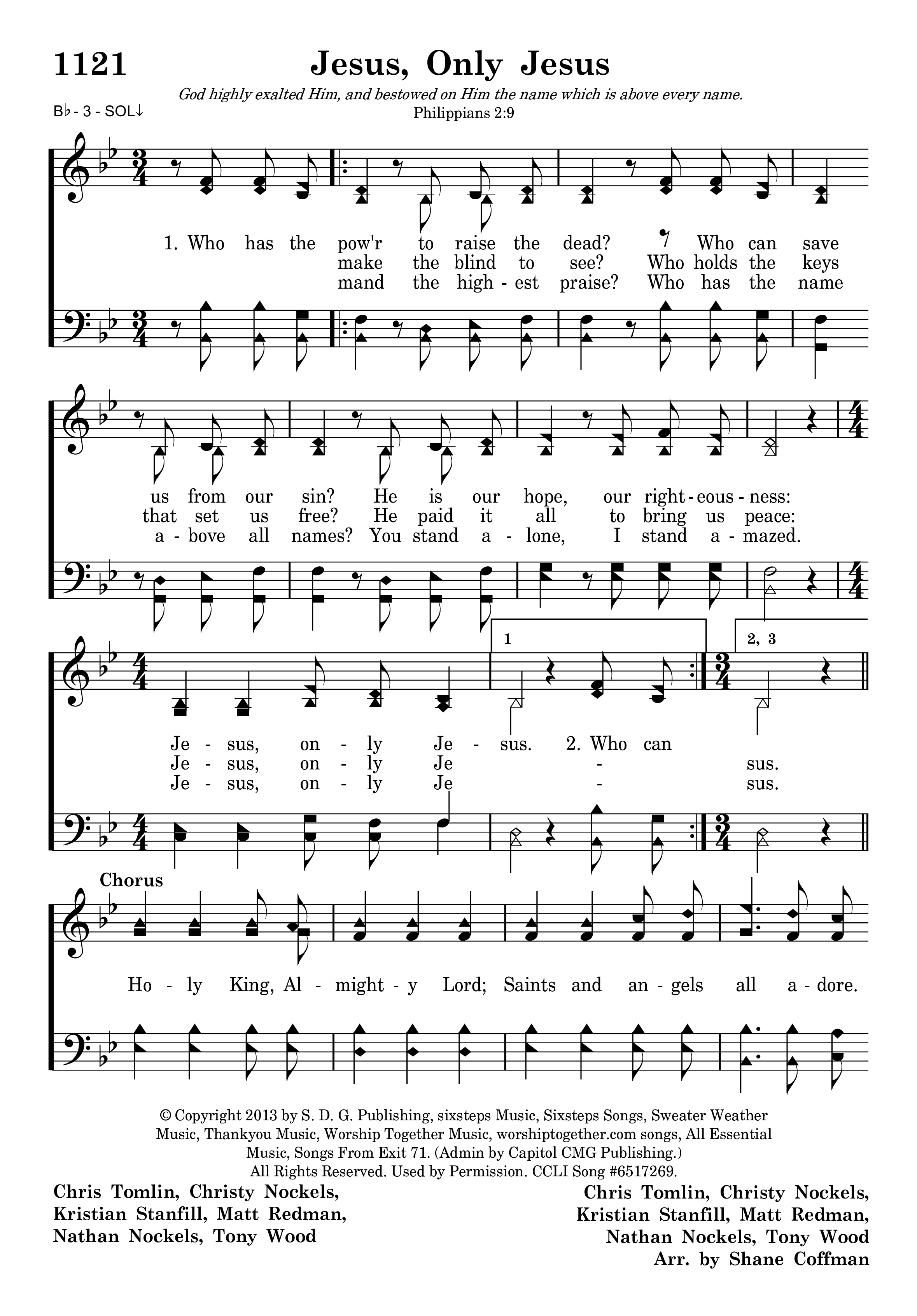 1121

Jesus, Only Jesus

God highly exalted Him, and bestowed on Him the name which is above every name.
Philippians 2:9

B♭ - 3 - SOL↓

1. Who has the pow'r to raise the dead? Who can save
make the blind to see? Who holds the keys
mand the high - est praise? Who has the name

us from our sin? He is our hope, our right - eous - ness:
that set us free? He paid it all to bring us peace:
a - bove all names? You stand a - lone, I stand a - mazed.

1
2, 3

Je - sus, on - ly Je - sus. 2. Who can
Je - sus, on - ly Je - sus.
Je - sus, on - ly Je - sus.

Chorus

Ho - ly King, Al - might - y Lord; Saints and an - gels all a - dore.

© Copyright 2013 by S. D. G. Publishing, sixsteps Music, Sixsteps Songs, Sweater Weather Music, Thankyou Music, Worship Together Music, worshiptogether.com songs, All Essential Music, Songs From Exit 71. (Admin by Capitol CMG Publishing.) All Rights Reserved. Used by Permission. CCLI Song #6517269.

Chris Tomlin, Christy Nockels, Kristian Stanfill, Matt Redman, Nathan Nockels, Tony Wood

Chris Tomlin, Christy Nockels, Kristian Stanfill, Matt Redman, Nathan Nockels, Tony Wood
Arr. by Shane Coffman